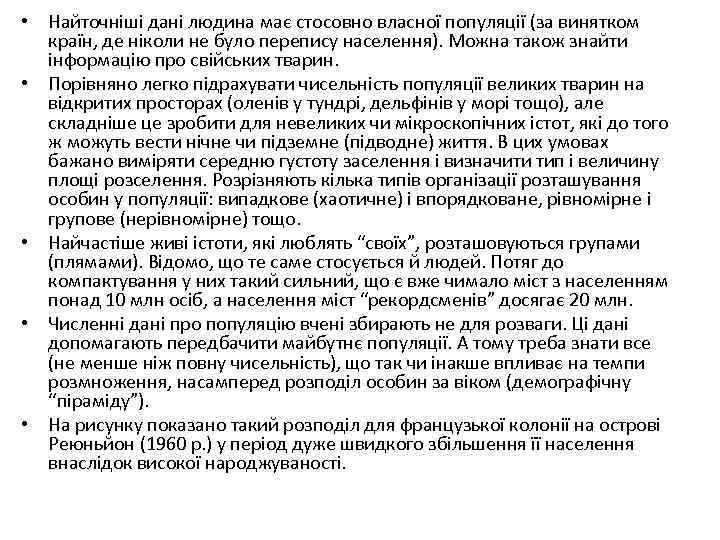 • Найточніші дані людина має стосовно власної популяції (за винятком країн, де ніколи не було перепису населення). Можна також знайти інформацію про свійських тварин.

• Порівняно легко підрахувати чисельність популяції великих тварин на відкритих просторах (оленів у тундрі, дельфінів у морі тощо), але складніше це зробити для невеликих чи мікроскопічних істот, які до того ж можуть вести нічне чи підземне (підводне) життя. В цих умовах бажано виміряти середню густоту заселення і визначити тип і величину площі розселення. Розрізняють кілька типів організації розташування особин у популяції: випадкове (хаотичне) і впорядковане, рівномірне і групове (нерівномірне) тощо.

• Найчастіше живі істоти, які люблять “своїх”, розташовуються групами (плямами). Відомо, що те саме стосується й людей. Потяг до компактування у них такий сильний, що є вже чимало міст з населенням понад 10 млн осіб, а населення міст “рекордсменів” досягає 20 млн.

• Численні дані про популяцію вчені збирають не для розваги. Ці дані допомагають передбачити майбутнє популяції. А тому треба знати все (не менше ніж повну чисельність), що так чи інакше впливає на темпи розмноження, насамперед розподіл особин за віком (демографічну “піраміду”).

• На рисунку показано такий розподіл для французької колонії на острові Реюньйон (1960 р.) у період дуже швидкого збільшення її населення внаслідок високої народжуваності.